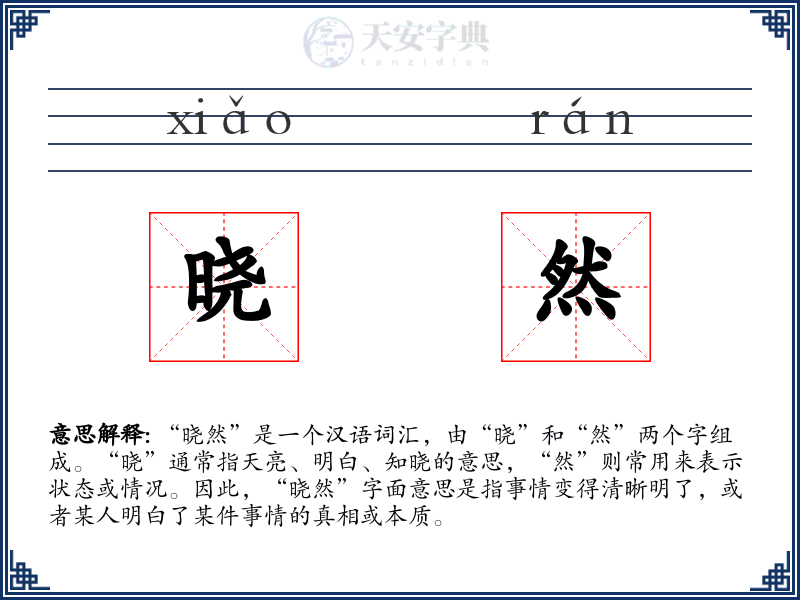 天安字典
tanzidian

xiǎo rán

晓 然

意思解释: “晓然”是一个汉语词汇，由“晓”和“然”两个字组成。“晓”通常指天亮、明白、知晓的意思，“然”则常用来表示状态或情况。因此，“晓然”字面意思是指事情变得清晰明了，或者某人明白了某件事情的真相或本质。